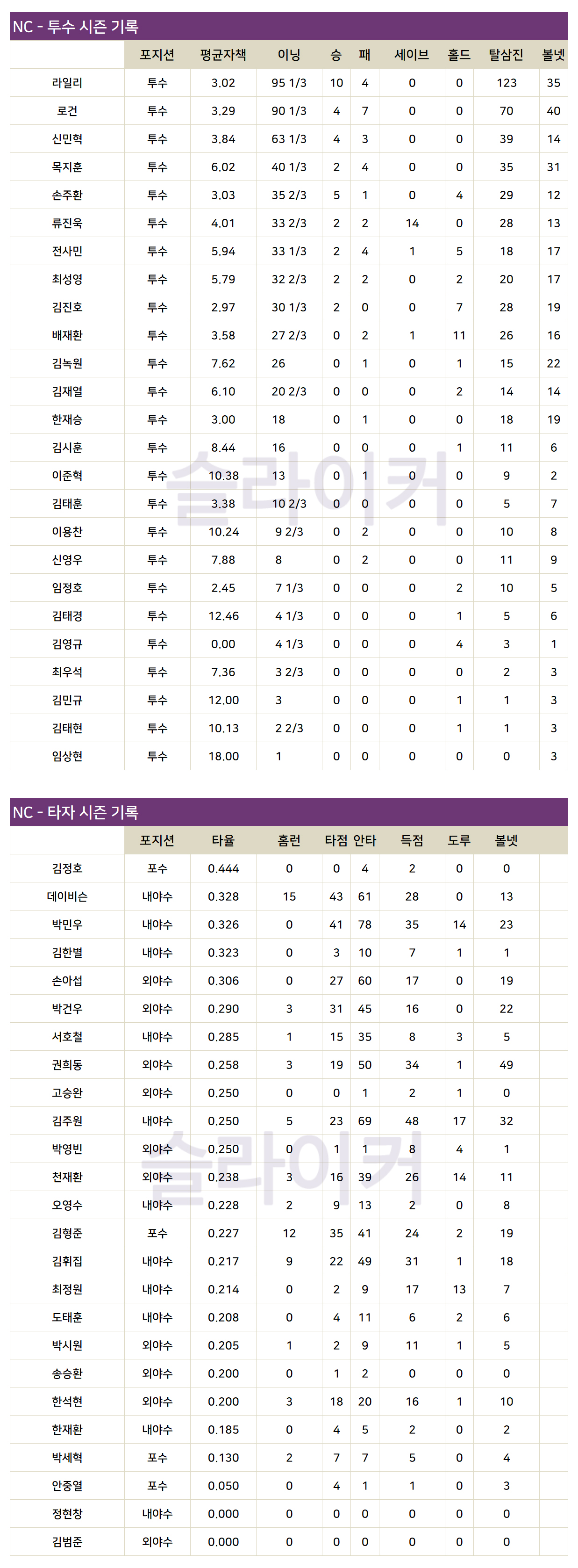 NC - 투수 시즌 기록

|  | 포지션 | 평균자책 | 이닝 | 승 | 패 | 세이브 | 홀드 | 탈삼진 | 볼넷 |
|---|---|---|---|---|---|---|---|---|---|
| 라일리 | 투수 | 3.02 | 95 1/3 | 10 | 4 | 0 | 0 | 123 | 35 |
| 로건 | 투수 | 3.29 | 90 1/3 | 4 | 7 | 0 | 0 | 70 | 40 |
| 신민혁 | 투수 | 3.84 | 63 1/3 | 4 | 3 | 0 | 0 | 39 | 14 |
| 목지훈 | 투수 | 6.02 | 40 1/3 | 2 | 4 | 0 | 0 | 35 | 31 |
| 손주환 | 투수 | 3.03 | 35 2/3 | 5 | 1 | 0 | 4 | 29 | 12 |
| 류진욱 | 투수 | 4.01 | 33 2/3 | 2 | 2 | 14 | 0 | 28 | 13 |
| 전사민 | 투수 | 5.94 | 33 1/3 | 2 | 4 | 1 | 5 | 18 | 17 |
| 최성영 | 투수 | 5.79 | 32 2/3 | 2 | 2 | 0 | 2 | 20 | 17 |
| 김진호 | 투수 | 2.97 | 30 1/3 | 2 | 0 | 0 | 7 | 28 | 19 |
| 배재환 | 투수 | 3.58 | 27 2/3 | 0 | 2 | 1 | 11 | 26 | 16 |
| 김녹원 | 투수 | 7.62 | 26 | 0 | 1 | 0 | 1 | 15 | 22 |
| 김재열 | 투수 | 6.10 | 20 2/3 | 0 | 0 | 0 | 2 | 14 | 14 |
| 한재승 | 투수 | 3.00 | 18 | 0 | 1 | 0 | 0 | 18 | 19 |
| 김시훈 | 투수 | 8.44 | 16 | 0 | 0 | 0 | 1 | 11 | 6 |
| 이준혁 | 투수 | 10.38 | 13 | 0 | 1 | 0 | 0 | 9 | 2 |
| 김태훈 | 투수 | 3.38 | 10 2/3 | 0 | 0 | 0 | 0 | 5 | 7 |
| 이용찬 | 투수 | 10.24 | 9 2/3 | 0 | 2 | 0 | 0 | 10 | 8 |
| 신영우 | 투수 | 7.88 | 8 | 0 | 2 | 0 | 0 | 11 | 9 |
| 임정호 | 투수 | 2.45 | 7 1/3 | 0 | 0 | 0 | 2 | 10 | 5 |
| 김태경 | 투수 | 12.46 | 4 1/3 | 0 | 0 | 0 | 1 | 5 | 6 |
| 김영규 | 투수 | 0.00 | 4 1/3 | 0 | 0 | 0 | 4 | 3 | 1 |
| 최우석 | 투수 | 7.36 | 3 2/3 | 0 | 0 | 0 | 0 | 2 | 3 |
| 김민규 | 투수 | 12.00 | 3 | 0 | 0 | 0 | 1 | 1 | 3 |
| 김태현 | 투수 | 10.13 | 2 2/3 | 0 | 0 | 0 | 1 | 1 | 3 |
| 임상현 | 투수 | 18.00 | 1 | 0 | 0 | 0 | 0 | 0 | 3 |

NC - 타자 시즌 기록

|  | 포지션 | 타율 | 홈런 | 타점 | 안타 | 득점 | 도루 | 볼넷 |
|---|---|---|---|---|---|---|---|---|
| 김정호 | 포수 | 0.444 | 0 | 0 | 4 | 2 | 0 | 0 |
| 데이비슨 | 내야수 | 0.328 | 15 | 43 | 61 | 28 | 0 | 13 |
| 박민우 | 내야수 | 0.326 | 0 | 41 | 78 | 35 | 14 | 23 |
| 김한별 | 내야수 | 0.323 | 0 | 3 | 10 | 7 | 1 | 1 |
| 손아섭 | 외야수 | 0.306 | 0 | 27 | 60 | 17 | 0 | 19 |
| 박건우 | 외야수 | 0.290 | 3 | 31 | 45 | 16 | 0 | 22 |
| 서호철 | 내야수 | 0.285 | 1 | 15 | 35 | 8 | 3 | 5 |
| 권희동 | 외야수 | 0.258 | 3 | 19 | 50 | 34 | 1 | 49 |
| 고승완 | 외야수 | 0.250 | 0 | 0 | 1 | 2 | 1 | 0 |
| 김주원 | 내야수 | 0.250 | 5 | 23 | 69 | 48 | 17 | 32 |
| 박영빈 | 외야수 | 0.250 | 0 | 1 | 1 | 8 | 4 | 1 |
| 천재환 | 외야수 | 0.238 | 3 | 16 | 39 | 26 | 14 | 11 |
| 오영수 | 내야수 | 0.228 | 2 | 9 | 13 | 2 | 0 | 8 |
| 김형준 | 포수 | 0.227 | 12 | 35 | 41 | 24 | 2 | 19 |
| 김휘집 | 내야수 | 0.217 | 9 | 22 | 49 | 31 | 1 | 18 |
| 최정원 | 내야수 | 0.214 | 0 | 2 | 9 | 17 | 13 | 7 |
| 도태훈 | 내야수 | 0.208 | 0 | 4 | 11 | 6 | 2 | 6 |
| 박시원 | 외야수 | 0.205 | 1 | 2 | 9 | 11 | 1 | 5 |
| 송승환 | 외야수 | 0.200 | 0 | 1 | 2 | 0 | 0 | 0 |
| 한석현 | 외야수 | 0.200 | 3 | 18 | 20 | 16 | 1 | 10 |
| 한재환 | 내야수 | 0.185 | 0 | 4 | 5 | 2 | 0 | 2 |
| 박세혁 | 포수 | 0.130 | 2 | 7 | 7 | 5 | 0 | 4 |
| 안중열 | 포수 | 0.050 | 0 | 4 | 1 | 1 | 0 | 3 |
| 정현창 | 내야수 | 0.000 | 0 | 0 | 0 | 0 | 0 | 0 |
| 김범준 | 외야수 | 0.000 | 0 | 0 | 0 | 0 | 0 | 0 |

슬라이커